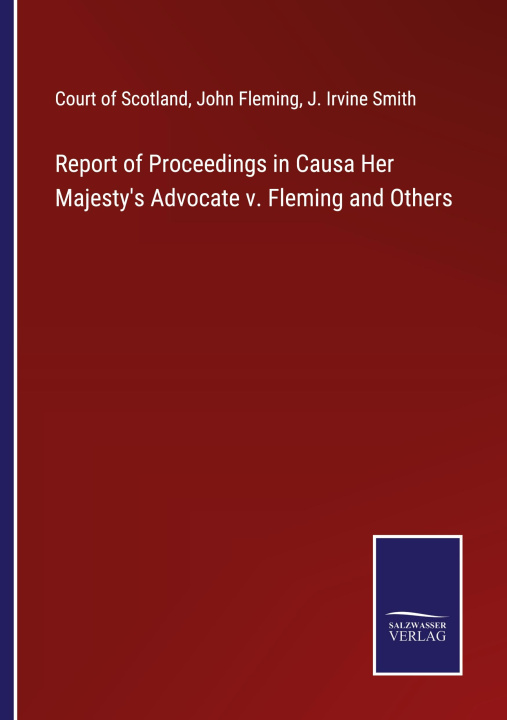 Court of Scotland, John Fleming, J. Irvine Smith

Report of Proceedings in Causa Her Majesty's Advocate v. Fleming and Others

SALZWASSER VERLAG